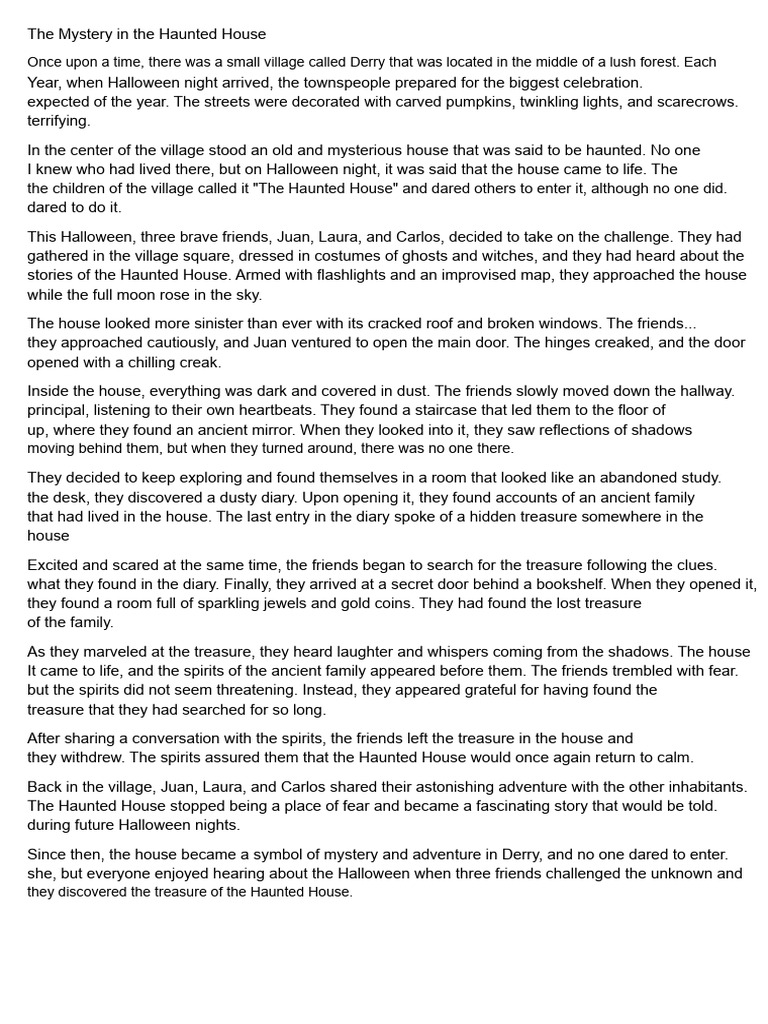 The Mystery in the Haunted House

Once upon a time, there was a small village called Derry that was located in the middle of a lush forest. Each Year, when Halloween night arrived, the townspeople prepared for the biggest celebration. expected of the year. The streets were decorated with carved pumpkins, twinkling lights, and scarecrows. terrifying.

In the center of the village stood an old and mysterious house that was said to be haunted. No one I knew who had lived there, but on Halloween night, it was said that the house came to life. The the children of the village called it "The Haunted House" and dared others to enter it, although no one did. dared to do it.

This Halloween, three brave friends, Juan, Laura, and Carlos, decided to take on the challenge. They had gathered in the village square, dressed in costumes of ghosts and witches, and they had heard about the stories of the Haunted House. Armed with flashlights and an improvised map, they approached the house while the full moon rose in the sky.

The house looked more sinister than ever with its cracked roof and broken windows. The friends... they approached cautiously, and Juan ventured to open the main door. The hinges creaked, and the door opened with a chilling creak.

Inside the house, everything was dark and covered in dust. The friends slowly moved down the hallway. principal, listening to their own heartbeats. They found a staircase that led them to the floor of up, where they found an ancient mirror. When they looked into it, they saw reflections of shadows moving behind them, but when they turned around, there was no one there.

They decided to keep exploring and found themselves in a room that looked like an abandoned study. the desk, they discovered a dusty diary. Upon opening it, they found accounts of an ancient family that had lived in the house. The last entry in the diary spoke of a hidden treasure somewhere in the house

Excited and scared at the same time, the friends began to search for the treasure following the clues. what they found in the diary. Finally, they arrived at a secret door behind a bookshelf. When they opened it, they found a room full of sparkling jewels and gold coins. They had found the lost treasure of the family.

As they marveled at the treasure, they heard laughter and whispers coming from the shadows. The house It came to life, and the spirits of the ancient family appeared before them. The friends trembled with fear. but the spirits did not seem threatening. Instead, they appeared grateful for having found the treasure that they had searched for so long.

After sharing a conversation with the spirits, the friends left the treasure in the house and they withdrew. The spirits assured them that the Haunted House would once again return to calm.

Back in the village, Juan, Laura, and Carlos shared their astonishing adventure with the other inhabitants. The Haunted House stopped being a place of fear and became a fascinating story that would be told. during future Halloween nights.

Since then, the house became a symbol of mystery and adventure in Derry, and no one dared to enter. she, but everyone enjoyed hearing about the Halloween when three friends challenged the unknown and they discovered the treasure of the Haunted House.